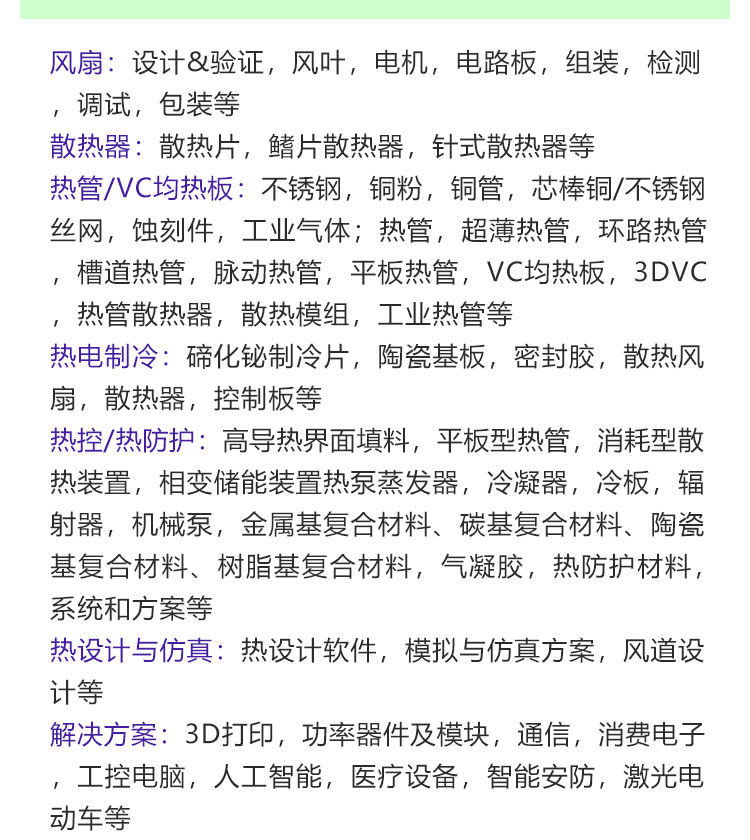 风扇：设计&验证，风叶，电机，电路板，组装，检测，调试，包装等

散热器：散热片，鳍片散热器，针式散热器等

热管/VC均热板：不锈钢，铜粉，铜管，芯棒铜/不锈钢丝网，蚀刻件，工业气体；热管，超薄热管，环路热管，槽道热管，脉动热管，平板热管，VC均热板，3DVC，热管散热器，散热模组，工业热管等

热电制冷：碲化铋制冷片，陶瓷基板，密封胶，散热风扇，散热器，控制板等

热控/热防护：高导热界面填料，平板型热管，消耗型散热装置，相变储能装置热泵蒸发器，冷凝器，冷板，辐射器，机械泵，金属基复合材料、碳基复合材料、陶瓷基复合材料、树脂基复合材料，气凝胶，热防护材料，系统和方案等

热设计与仿真：热设计软件，模拟与仿真方案，风道设计等

解决方案：3D打印，功率器件及模块，通信，消费电子，工控电脑，人工智能，医疗设备，智能安防，激光电动车等